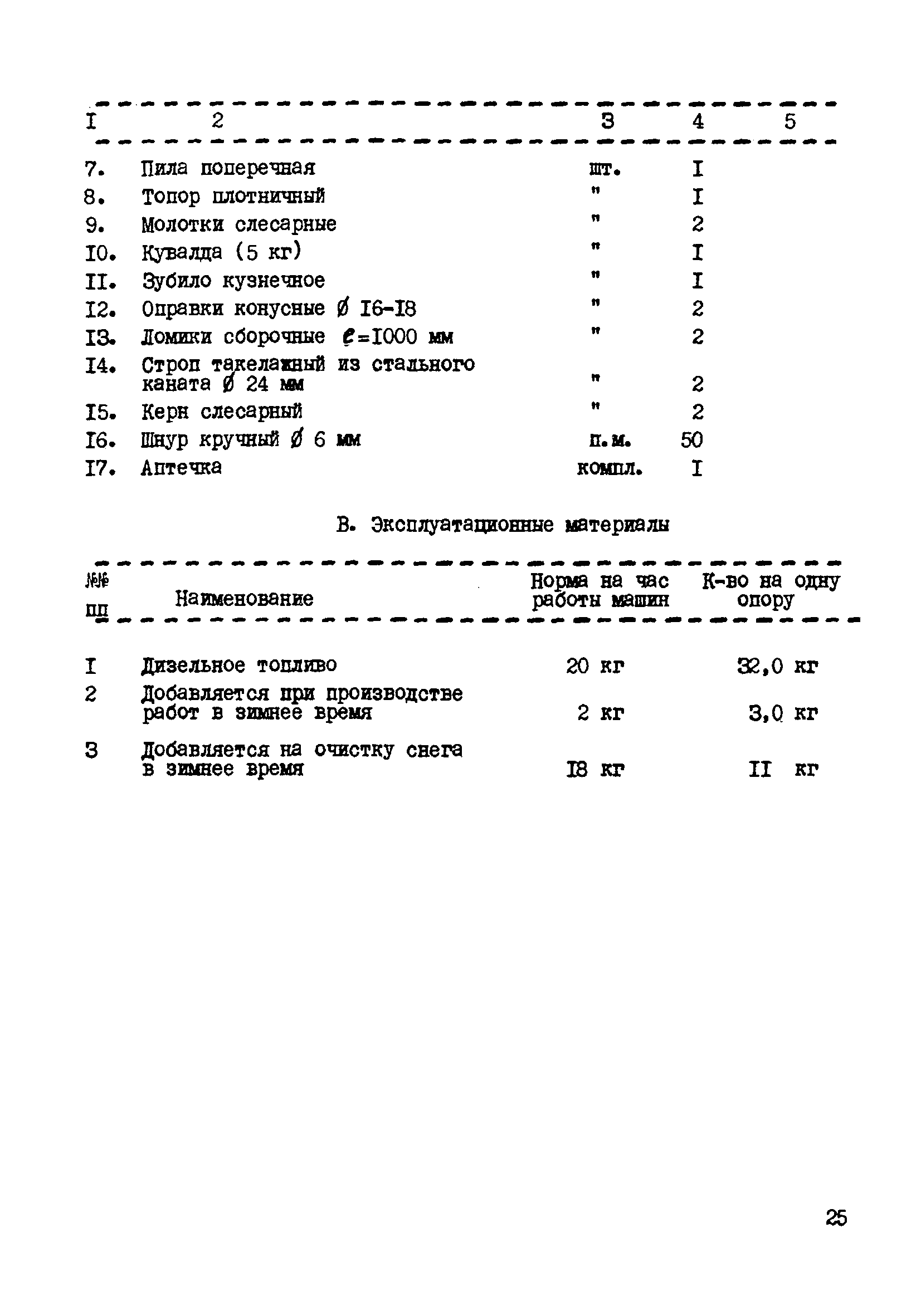 | I | 2 | 3 | 4 | 5 |
|---|---|---|---|---|
| 7. | Пила поперечная | шт. | I | |
| 8. | Топор плотничный | " | I | |
| 9. | Молотки слесарные | " | 2 | |
| I0. | Кувалда (5 кг) | " | I | |
| II. | Зубило кузнечное | " | I | |
| I2. | Оправки конусные Ø I6-I8 | " | 2 | |
| I3. | Ломики сборочные $\ell$=I000 мм | " | 2 | |
| I4. | Строп такелажный из стального каната Ø 24 мм | " | 2 | |
| I5. | Керн слесарный | " | 2 | |
| I6. | Шнур кручный Ø 6 мм | п.м. | 50 | |
| I7. | Аптечка | компл. | I | |

В. Эксплуатационные материалы

| №№ пп | Наименование | Норма на час работы машин | К-во на одну опору |
|---|---|---|---|
| I | Дизельное топливо | 20 кг | 32,0 кг |
| 2 | Добавляется при производстве работ в зимнее время | 2 кг | 3,0 кг |
| 3 | Добавляется на очистку снега в зимнее время | I8 кг | II кг |

25